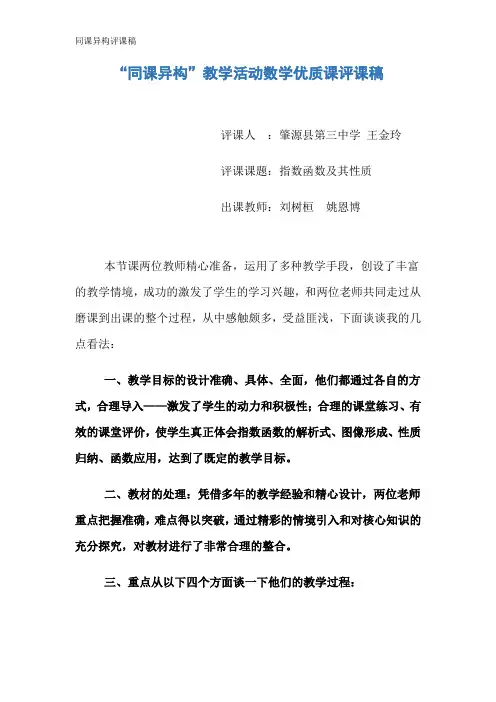 同课异构评课稿

“同课异构”教学活动数学优质课评课稿

评课人 ：肇源县第三中学 王金玲

评课课题：指数函数及其性质

出课教师：刘树桓 姚恩博

本节课两位教师精心准备，运用了多种教学手段，创设了丰富的教学情境，成功的激发了学生的学习兴趣，和两位老师共同走过从磨课到出课的整个过程，从中感触颇多，受益匪浅，下面谈谈我的几点看法：

一、教学目标的设计准确、具体、全面，他们都通过各自的方式，合理导入——激发了学生的动力和积极性；合理的课堂练习、有效的课堂评价，使学生真正体会指数函数的解析式、图像形成、性质归纳、函数应用，达到了既定的教学目标。

二、教材的处理：凭借多年的教学经验和精心设计，两位老师重点把握准确，难点得以突破，通过精彩的情境引入和对核心知识的充分探究，对教材进行了非常合理的整合。

三、重点从以下四个方面谈一下他们的教学过程：